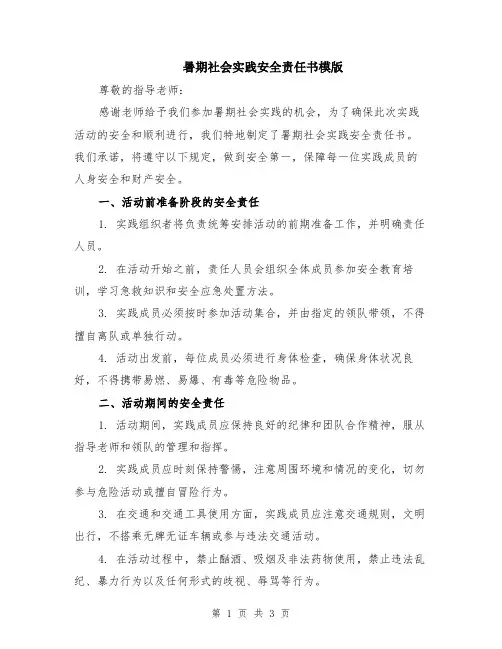 暑期社会实践安全责任书模版

尊敬的指导老师：

感谢老师给予我们参加暑期社会实践的机会，为了确保此次实践活动的安全和顺利进行，我们特地制定了暑期社会实践安全责任书。我们承诺，将遵守以下规定，做到安全第一，保障每一位实践成员的人身安全和财产安全。

一、活动前准备阶段的安全责任

1. 实践组织者将负责统筹安排活动的前期准备工作，并明确责任人员。

2. 在活动开始之前，责任人员会组织全体成员参加安全教育培训，学习急救知识和安全应急处置方法。

3. 实践成员必须按时参加活动集合，并由指定的领队带领，不得擅自离队或单独行动。

4. 活动出发前，每位成员必须进行身体检查，确保身体状况良好，不得携带易燃、易爆、有毒等危险物品。

二、活动期间的安全责任

1. 活动期间，实践成员应保持良好的纪律和团队合作精神，服从指导老师和领队的管理和指挥。

2. 实践成员应时刻保持警惕，注意周围环境和情况的变化，切勿参与危险活动或擅自冒险行为。

3. 在交通和交通工具使用方面，实践成员应注意交通规则，文明出行，不搭乘无牌无证车辆或参与违法交通活动。

4. 在活动过程中，禁止酗酒、吸烟及非法药物使用，禁止违法乱纪、暴力行为以及任何形式的歧视、辱骂等行为。

第 1 页 共 3 页